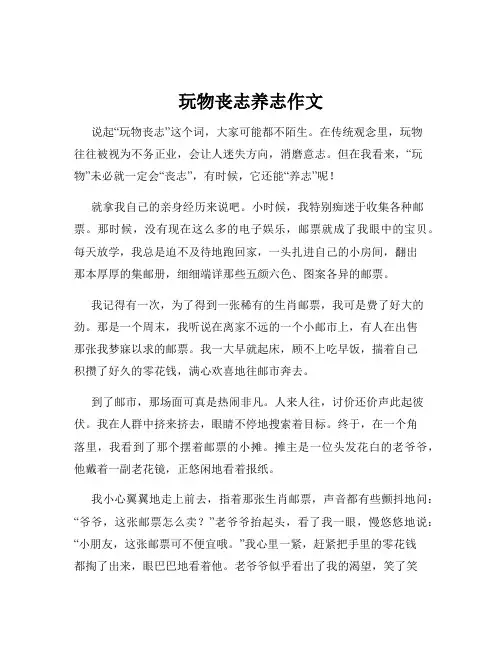 玩物丧志养志作文

说起“玩物丧志”这个词，大家可能都不陌生。在传统观念里，玩物往往被视为不务正业，会让人迷失方向，消磨意志。但在我看来，“玩物”未必就一定会“丧志”，有时候，它还能“养志”呢！

就拿我自己的亲身经历来说吧。小时候，我特别痴迷于收集各种邮票。那时候，没有现在这么多的电子娱乐，邮票就成了我眼中的宝贝。每天放学，我总是迫不及待地跑回家，一头扎进自己的小房间，翻出那本厚厚的集邮册，细细端详那些五颜六色、图案各异的邮票。

我记得有一次，为了得到一张稀有的生肖邮票，我可是费了好大的劲。那是一个周末，我听说在离家不远的一个小邮市上，有人在出售那张我梦寐以求的邮票。我一大早就起床，顾不上吃早饭，揣着自己积攒了好久的零花钱，满心欢喜地往邮市奔去。

到了邮市，那场面可真是热闹非凡。人来人往，讨价还价声此起彼伏。我在人群中挤来挤去，眼睛不停地搜索着目标。终于，在一个角落里，我看到了那个摆着邮票的小摊。摊主是一位头发花白的老爷爷，他戴着一副老花镜，正悠闲地看着报纸。

我小心翼翼地走上前去，指着那张生肖邮票，声音都有些颤抖地问：“爷爷，这张邮票怎么卖？”老爷爷抬起头，看了我一眼，慢悠悠地说：“小朋友，这张邮票可不便宜哦。”我心里一紧，赶紧把手里的零花钱都掏了出来，眼巴巴地看着他。老爷爷似乎看出了我的渴望，笑了笑